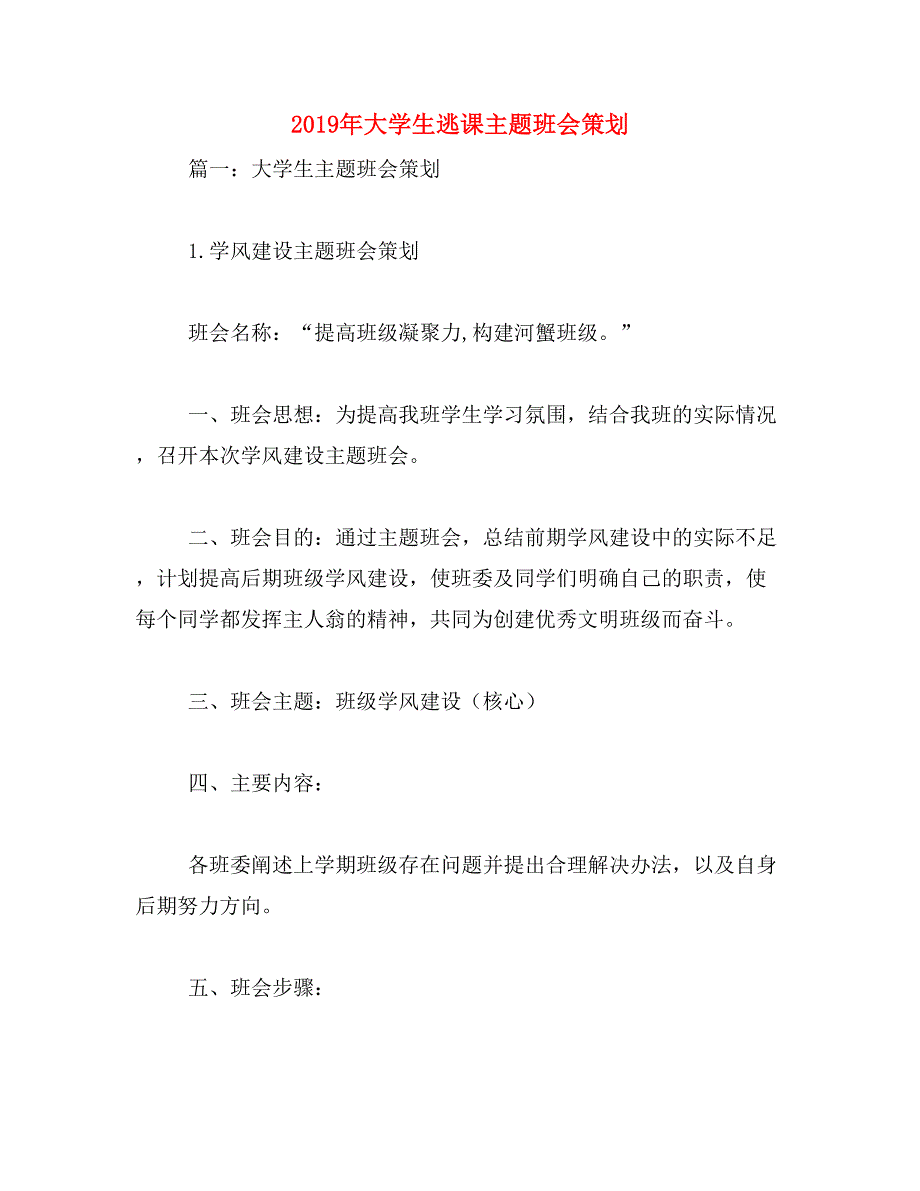 2019年大学生逃课主题班会策划

篇一：大学生主题班会策划

1.学风建设主题班会策划

班会名称：“提高班级凝聚力,构建河蟹班级。”

一、班会思想：为提高我班学生学习氛围，结合我班的实际情况，召开本次学风建设主题班会。

二、班会目的：通过主题班会，总结前期学风建设中的实际不足，计划提高后期班级学风建设，使班委及同学们明确自己的职责，使每个同学都发挥主人翁的精神，共同为创建优秀文明班级而奋斗。

三、班会主题：班级学风建设（核心）

四、主要内容：

各班委阐述上学期班级存在问题并提出合理解决办法，以及自身后期努力方向。

五、班会步骤：